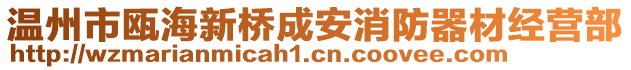 温州市瓯海新桥成安消防器材经营部
http://wzmarianmicah1.cn.coovee.com